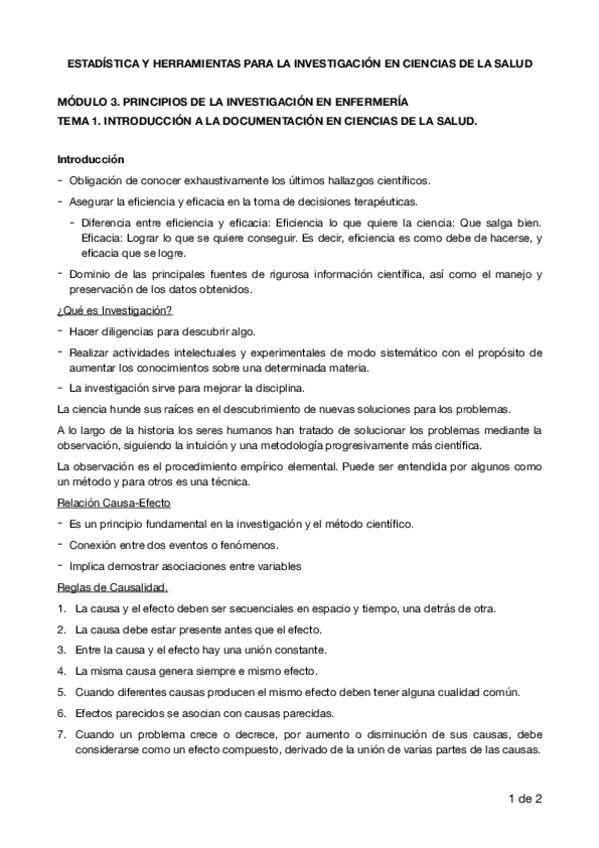 ESTADÍSTICA Y HERRAMIENTAS PARA LA INVESTIGACIÓN EN CIENCIAS DE LA SALUD

MÓDULO 3. PRINCIPIOS DE LA INVESTIGACIÓN EN ENFERMERÍA
TEMA 1. INTRODUCCIÓN A LA DOCUMENTACIÓN EN CIENCIAS DE LA SALUD.

Introducción

- Obligación de conocer exhaustivamente los últimos hallazgos científicos.
- Asegurar la eficiencia y eficacia en la toma de decisiones terapéuticas.
  - Diferencia entre eficiencia y eficacia: Eficiencia lo que quiere la ciencia: Que salga bien. Eficacia: Lograr lo que se quiere conseguir. Es decir, eficiencia es como debe de hacerse, y eficacia que se logre.
- Dominio de las principales fuentes de rigurosa información científica, así como el manejo y preservación de los datos obtenidos.

¿Qué es Investigación?

- Hacer diligencias para descubrir algo.
- Realizar actividades intelectuales y experimentales de modo sistemático con el propósito de aumentar los conocimientos sobre una determinada materia.
- La investigación sirve para mejorar la disciplina.

La ciencia hunde sus raíces en el descubrimiento de nuevas soluciones para los problemas.

A lo largo de la historia los seres humanos han tratado de solucionar los problemas mediante la observación, siguiendo la intuición y una metodología progresivamente más científica.

La observación es el procedimiento empírico elemental. Puede ser entendida por algunos como un método y para otros es una técnica.

Relación Causa-Efecto

- Es un principio fundamental en la investigación y el método científico.
- Conexión entre dos eventos o fenómenos.
- Implica demostrar asociaciones entre variables

Reglas de Causalidad.

1. La causa y el efecto deben ser secuenciales en espacio y tiempo, una detrás de otra.
2. La causa debe estar presente antes que el efecto.
3. Entre la causa y el efecto hay una unión constante.
4. La misma causa genera siempre e mismo efecto.
5. Cuando diferentes causas producen el mismo efecto deben tener alguna cualidad común.
6. Efectos parecidos se asocian con causas parecidas.
7. Cuando un problema crece o decrece, por aumento o disminución de sus causas, debe considerarse como un efecto compuesto, derivado de la unión de varias partes de las causas.

1 de 2